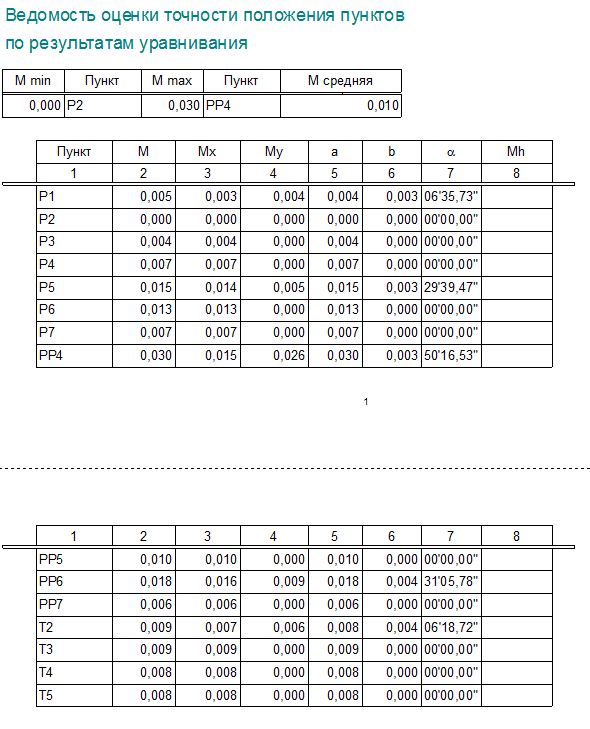 Ведомость оценки точности положения пунктов по результатам уравнивания

| M min | Пункт | M max | Пункт | M средняя |
|---|---|---|---|---|
| 0,000 | P2 | 0,030 | PP4 | 0,010 |

| Пункт | M | Mx | My | a | b | α | Mh |
|---|---|---|---|---|---|---|---|
| 1 | 2 | 3 | 4 | 5 | 6 | 7 | 8 |
| P1 | 0,005 | 0,003 | 0,004 | 0,004 | 0,003 | 06'35,73" | |
| P2 | 0,000 | 0,000 | 0,000 | 0,000 | 0,000 | 00'00,00" | |
| P3 | 0,004 | 0,004 | 0,000 | 0,004 | 0,000 | 00'00,00" | |
| P4 | 0,007 | 0,007 | 0,000 | 0,007 | 0,000 | 00'00,00" | |
| P5 | 0,015 | 0,014 | 0,005 | 0,015 | 0,003 | 29'39,47" | |
| P6 | 0,013 | 0,013 | 0,000 | 0,013 | 0,000 | 00'00,00" | |
| P7 | 0,007 | 0,007 | 0,000 | 0,007 | 0,000 | 00'00,00" | |
| PP4 | 0,030 | 0,015 | 0,026 | 0,030 | 0,003 | 50'16,53" | |

1

| 1 | 2 | 3 | 4 | 5 | 6 | 7 | 8 |
|---|---|---|---|---|---|---|---|
| PP5 | 0,010 | 0,010 | 0,000 | 0,010 | 0,000 | 00'00,00" | |
| PP6 | 0,018 | 0,016 | 0,009 | 0,018 | 0,004 | 31'05,78" | |
| PP7 | 0,006 | 0,006 | 0,000 | 0,006 | 0,000 | 00'00,00" | |
| T2 | 0,009 | 0,007 | 0,006 | 0,008 | 0,004 | 06'18,72" | |
| T3 | 0,009 | 0,009 | 0,000 | 0,009 | 0,000 | 00'00,00" | |
| T4 | 0,008 | 0,008 | 0,000 | 0,008 | 0,000 | 00'00,00" | |
| T5 | 0,008 | 0,008 | 0,000 | 0,008 | 0,000 | 00'00,00" | |